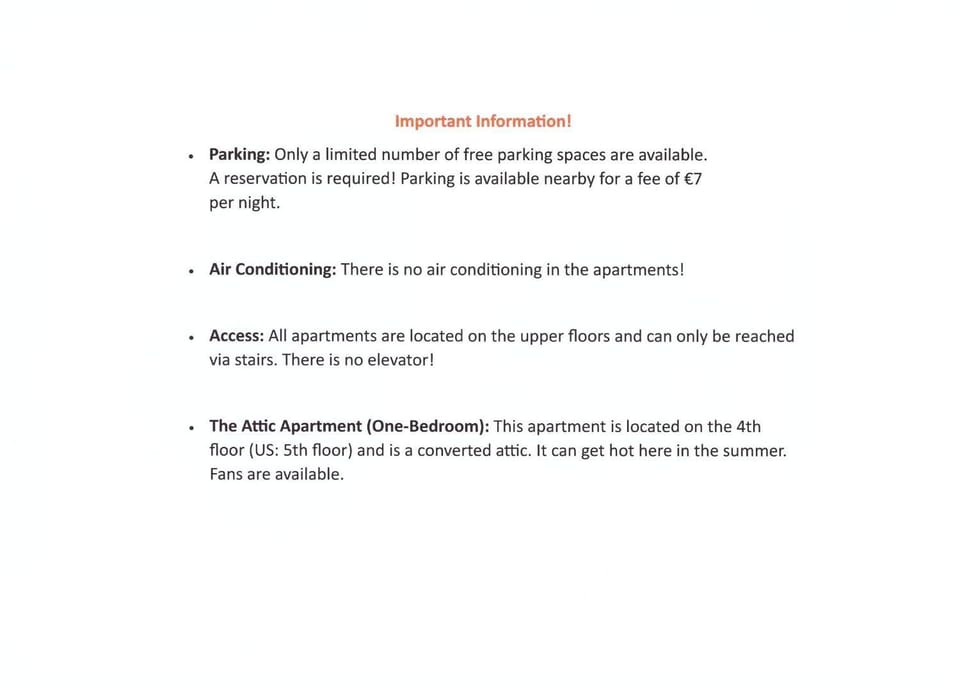 Important Information!

• Parking: Only a limited number of free parking spaces are available. A reservation is required! Parking is available nearby for a fee of €7 per night.

• Air Conditioning: There is no air conditioning in the apartments!

• Access: All apartments are located on the upper floors and can only be reached via stairs. There is no elevator!

• The Attic Apartment (One-Bedroom): This apartment is located on the 4th floor (US: 5th floor) and is a converted attic. It can get hot here in the summer. Fans are available.